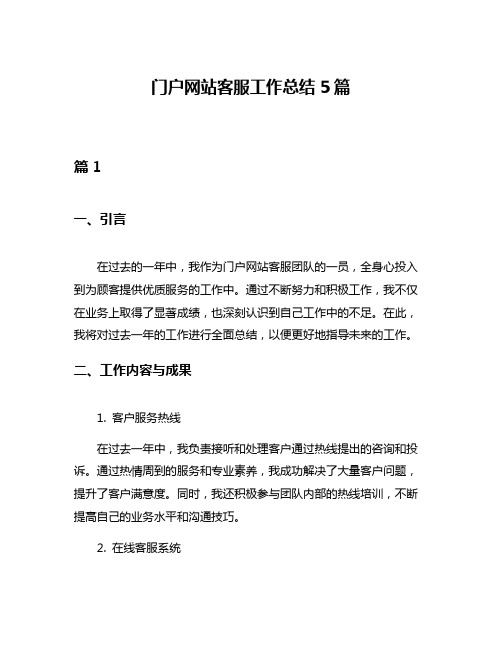 门户网站客服工作总结 5 篇

篇 1

一、引言

在过去的一年中，我作为门户网站客服团队的一员，全身心投入到为顾客提供优质服务的工作中。通过不断努力和积极工作，我不仅在业务上取得了显著成绩，也深刻认识到自己工作中的不足。在此，我将对过去一年的工作进行全面总结，以便更好地指导未来的工作。

二、工作内容与成果

1. 客户服务热线

在过去一年中，我负责接听和处理客户通过热线提出的咨询和投诉。通过热情周到的服务和专业素养，我成功解决了大量客户问题，提升了客户满意度。同时，我还积极参与团队内部的热线培训，不断提高自己的业务水平和沟通技巧。

2. 在线客服系统